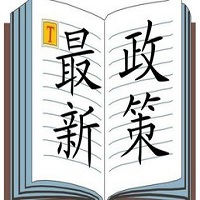 T

最新

政策